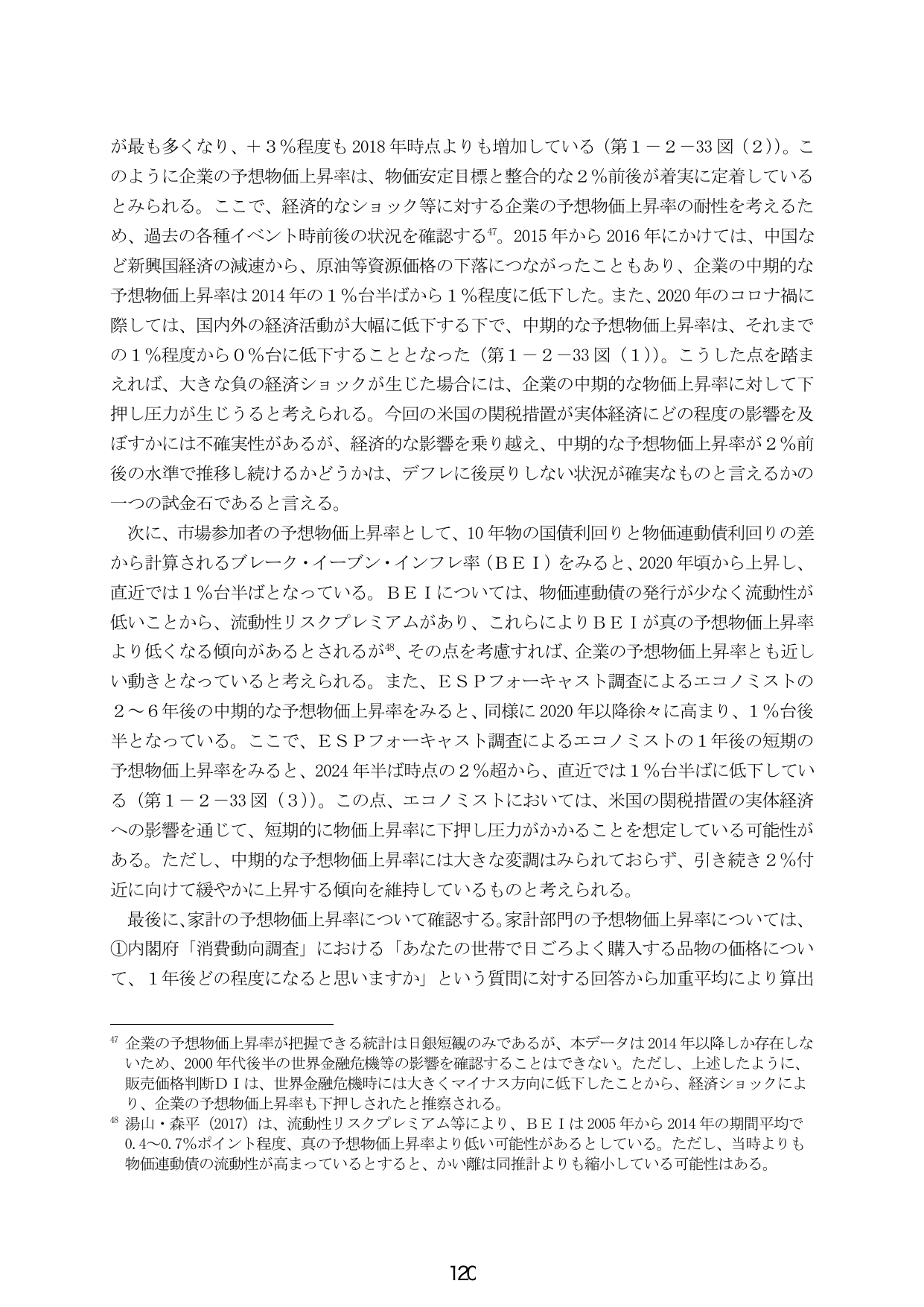 が最も多くなり、＋３％程度も2018年時点よりも増加している（第１－２－33図（２））。このように企業の予想物価上昇率は、物価安定目標と整合的な２％前後が着実に定着しているとみられる。ここで、経済的なショック等に対する企業の予想物価上昇率の耐性を考えるため、過去の各種イベント時前後の状況を確認する$^{47}$。2015年から2016年にかけては、中国など新興国経済の減速から、原油等資源価格の下落につながったこともあり、企業の中期的な予想物価上昇率は2014年の１％台半ばから１％程度に低下した。また、2020年のコロナ禍に際しては、国内外の経済活動が大幅に低下する下で、中期的な予想物価上昇率は、それまでの１％程度から０％台に低下することとなった（第１－２－33図（１））。こうした点を踏まえれば、大きな負の経済ショックが生じた場合には、企業の中期的な物価上昇率に対して下押し圧力が生じうると考えられる。今回の米国の関税措置が実体経済にどの程度の影響を及ぼすかには不確実性があるが、経済的な影響を乗り越え、中期的な予想物価上昇率が２％前後の水準で推移し続けるかどうかは、デフレに後戻りしない状況が確実なものと言えるかの一つの試金石であると言える。

次に、市場参加者の予想物価上昇率として、10年物の国債利回りと物価連動債利回りの差から計算されるブレーク・イーブン・インフレ率（ＢＥＩ）をみると、2020年頃から上昇し、直近では１％台半ばとなっている。ＢＥＩについては、物価連動債の発行が少なく流動性が低いことから、流動性リスクプレミアムがあり、これらによりＢＥＩが真の予想物価上昇率より低くなる傾向があるとされるが$^{48}$、その点を考慮すれば、企業の予想物価上昇率とも近しい動きとなっていると考えられる。また、ＥＳＰフォーキャスト調査によるエコノミストの２～６年後の中期的な予想物価上昇率をみると、同様に2020年以降徐々に高まり、１％台後半となっている。ここで、ＥＳＰフォーキャスト調査によるエコノミストの１年後の短期の予想物価上昇率をみると、2024年半ば時点の２％超から、直近では１％台半ばに低下している（第１－２－33図（３））。この点、エコノミストにおいては、米国の関税措置の実体経済への影響を通じて、短期的に物価上昇率に下押し圧力がかかることを想定している可能性がある。ただし、中期的な予想物価上昇率には大きな変調はみられておらず、引き続き２％付近に向けて緩やかに上昇する傾向を維持しているものと考えられる。

最後に、家計の予想物価上昇率について確認する。家計部門の予想物価上昇率については、①内閣府「消費動向調査」における「あなたの世帯で日ごろよく購入する品物の価格について、１年後どの程度になると思いますか」という質問に対する回答から加重平均により算出

$^{47}$ 企業の予想物価上昇率が把握できる統計は日銀短観のみであるが、本データは2014年以降しか存在しないため、2000年代後半の世界金融危機等の影響を確認することはできない。ただし、上述したように、販売価格判断ＤＩは、世界金融危機時には大きくマイナス方向に低下したことから、経済ショックにより、企業の予想物価上昇率も下押しされたと推察される。
$^{48}$ 湯山・森平（2017）は、流動性リスクプレミアム等により、ＢＥＩは2005年から2014年の期間平均で0.4～0.7％ポイント程度、真の予想物価上昇率より低い可能性があるとしている。ただし、当時よりも物価連動債の流動性が高まっているとすると、かい離は同推計よりも縮小している可能性はある。

120